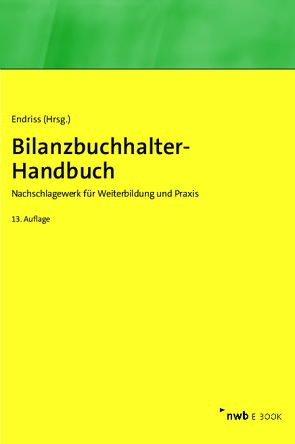 Endriss (Hrsg.)

Bilanzbuchhalter-Handbuch

Nachschlagewerk für Weiterbildung und Praxis

13. Auflage

nwb E BOOK